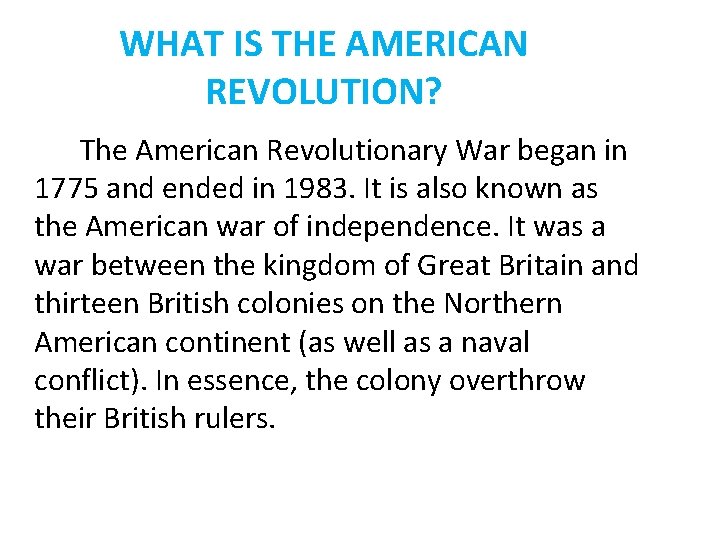 WHAT IS THE AMERICAN REVOLUTION?

The American Revolutionary War began in 1775 and ended in 1983. It is also known as the American war of independence. It was a war between the kingdom of Great Britain and thirteen British colonies on the Northern American continent (as well as a naval conflict). In essence, the colony overthrow their British rulers.